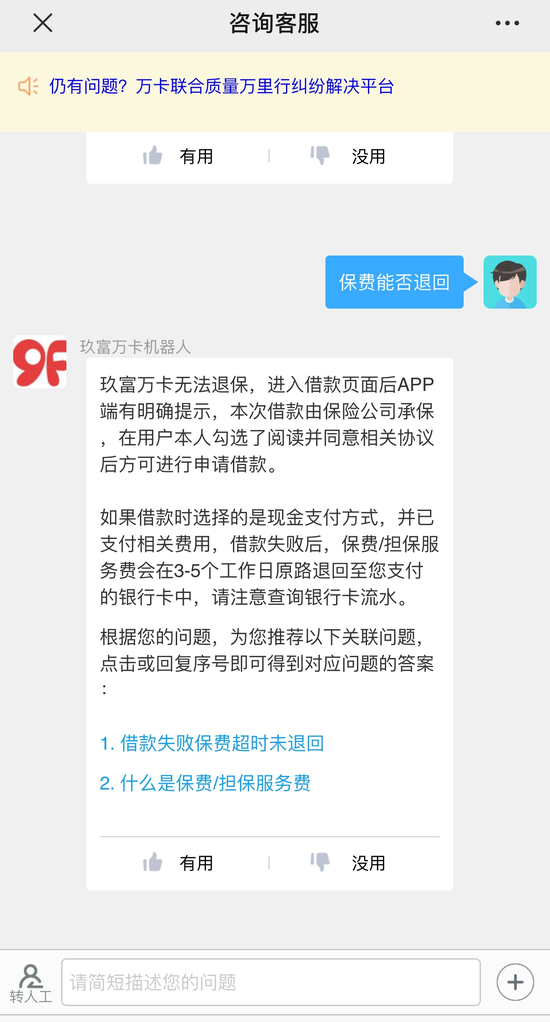 咨询客服

仍有问题？万卡联合质量万里行纠纷解决平台

有用 | 没用

保费能否退回

9F

玖富万卡机器人

玖富万卡无法退保，进入借款页面后APP端有明确提示，本次借款由保险公司承保，在用户本人勾选了阅读并同意相关协议后方可进行申请借款。

如果借款时选择的是现金支付方式，并已支付相关费用，借款失败后，保费/担保服务费会在3-5个工作日原路退回至您支付的银行卡中，请注意查询银行卡流水。

根据您的问题，为您推荐以下关联问题，点击或回复序号即可得到对应问题的答案：

1. 借款失败保费超时未退回

2. 什么是保费/担保服务费

有用 | 没用

转人工

请简短描述您的问题